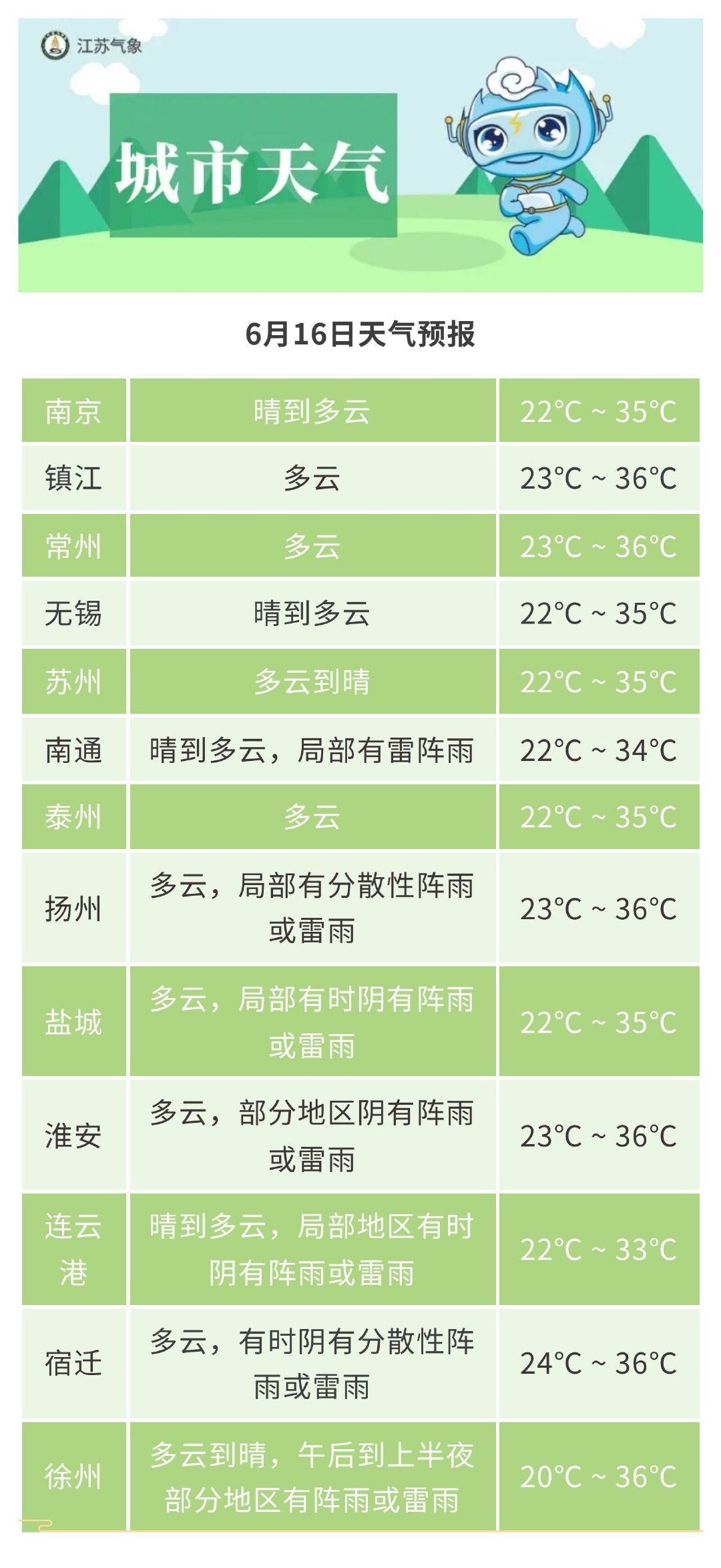 江苏气象

城市天气

6月16日天气预报

| 南京 | 晴到多云 | 22°C ~ 35°C |
|---|---|---|
| 镇江 | 多云 | 23°C ~ 36°C |
| 常州 | 多云 | 23°C ~ 36°C |
| 无锡 | 晴到多云 | 22°C ~ 35°C |
| 苏州 | 多云到晴 | 22°C ~ 35°C |
| 南通 | 晴到多云，局部有雷阵雨 | 22°C ~ 34°C |
| 泰州 | 多云 | 22°C ~ 35°C |
| 扬州 | 多云，局部有分散性阵雨或雷雨 | 23°C ~ 36°C |
| 盐城 | 多云，局部有时阴有阵雨或雷雨 | 22°C ~ 35°C |
| 淮安 | 多云，部分地区阴有阵雨或雷雨 | 23°C ~ 36°C |
| 连云港 | 晴到多云，局部地区有时阴有阵雨或雷雨 | 22°C ~ 33°C |
| 宿迁 | 多云，有时阴有分散性阵雨或雷雨 | 24°C ~ 36°C |
| 徐州 | 多云到晴，午后到上半夜部分地区有阵雨或雷雨 | 20°C ~ 36°C |